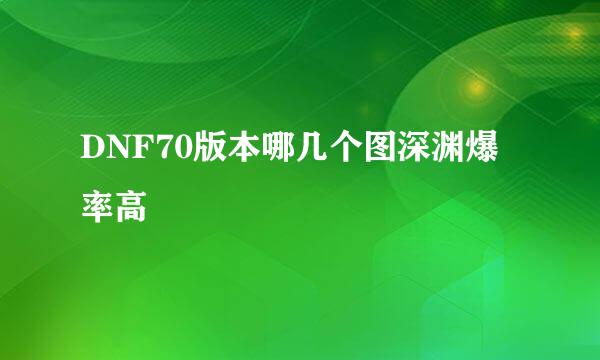 DNF70版本哪几个图深渊爆率高